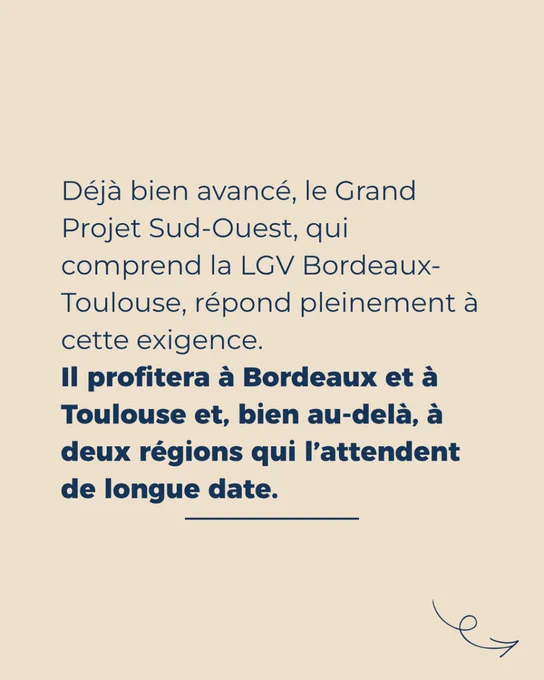 Déjà bien avancé, le Grand Projet Sud-Ouest, qui comprend la LGV Bordeaux-Toulouse, répond pleinement à cette exigence.

Il profitera à Bordeaux et à Toulouse et, bien au-delà, à deux régions qui l'attendent de longue date.